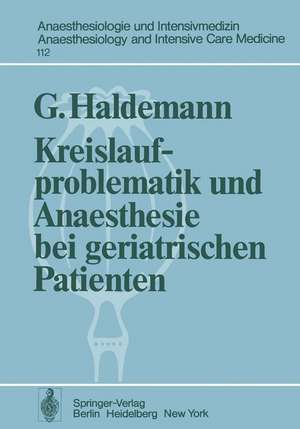 Anaesthesiologie und Intensivmedizin
Anaesthesiology and Intensive Care Medicine
112

G. Haldemann

Kreislaufproblematik und Anaesthesie bei geriatrischen Patienten

Springer-Verlag
Berlin Heidelberg New York